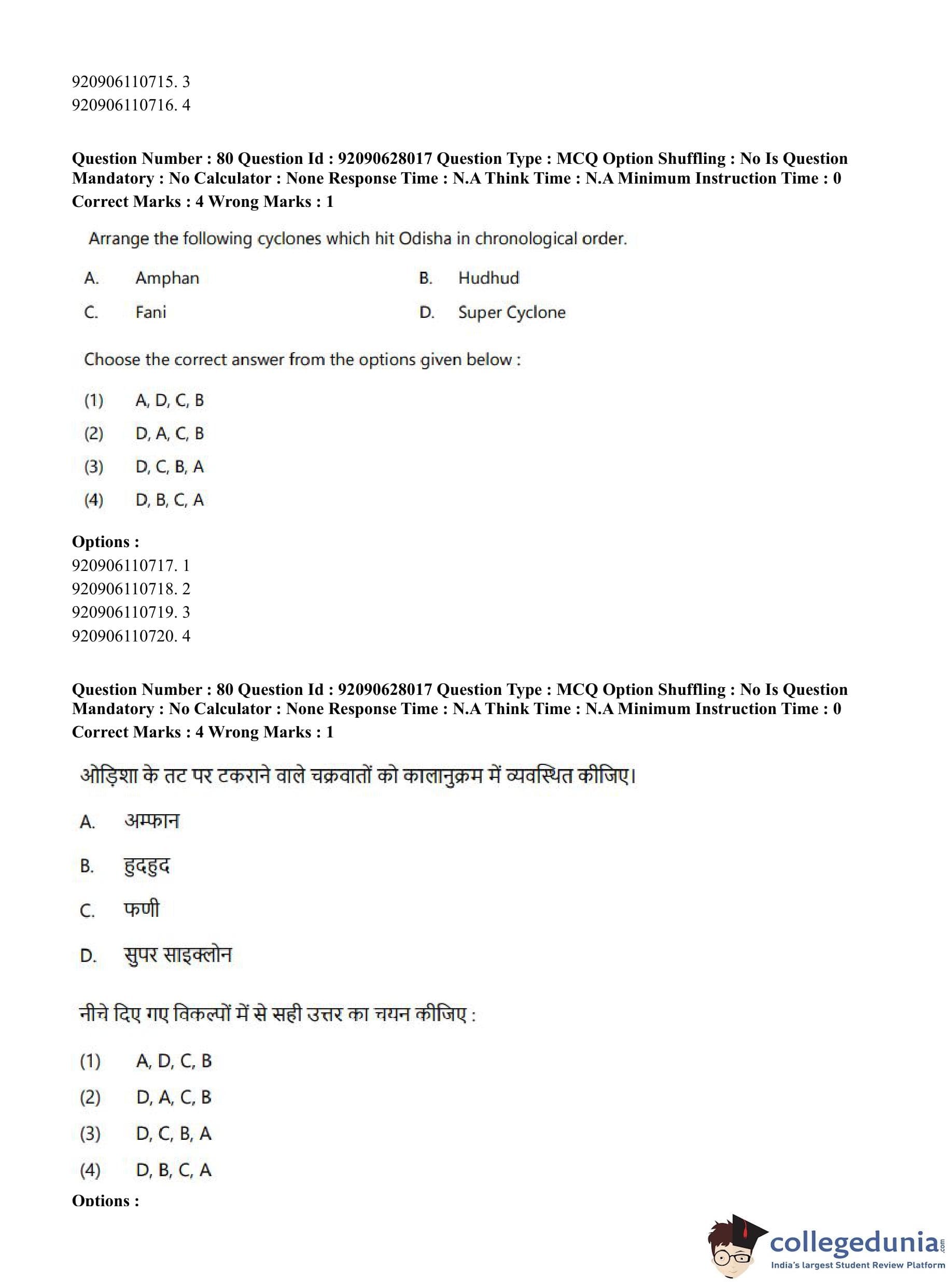 920906110715. 3
920906110716. 4

**Question Number : 80 Question Id : 92090628017 Question Type : MCQ Option Shuffling : No Is Question Mandatory : No Calculator : None Response Time : N.A Think Time : N.A Minimum Instruction Time : 0**
**Correct Marks : 4 Wrong Marks : 1**

Arrange the following cyclones which hit Odisha in chronological order.

A. Amphan
B. Hudhud
C. Fani
D. Super Cyclone

Choose the correct answer from the options given below :

(1) A, D, C, B
(2) D, A, C, B
(3) D, C, B, A
(4) D, B, C, A

**Options :**
920906110717. 1
920906110718. 2
920906110719. 3
920906110720. 4

**Question Number : 80 Question Id : 92090628017 Question Type : MCQ Option Shuffling : No Is Question Mandatory : No Calculator : None Response Time : N.A Think Time : N.A Minimum Instruction Time : 0**
**Correct Marks : 4 Wrong Marks : 1**

ओड़िशा के तट पर टकराने वाले चक्रवातों को कालानुक्रम में व्यवस्थित कीजिए।

A. अम्फान
B. हुदहुद
C. फणी
D. सुपर साइक्लोन

नीचे दिए गए विकल्पों में से सही उत्तर का चयन कीजिए :

(1) A, D, C, B
(2) D, A, C, B
(3) D, C, B, A
(4) D, B, C, A

**Options :**

collegedunia.com
India's largest Student Review Platform